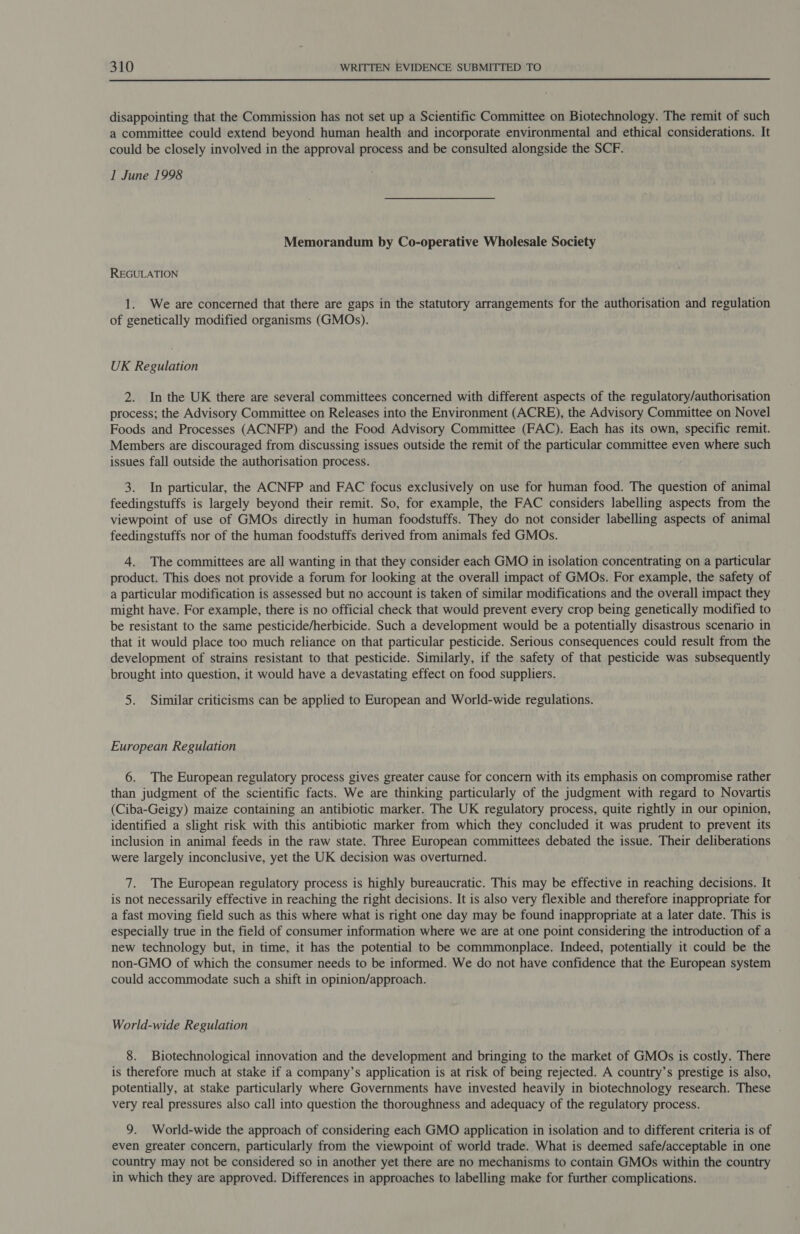 310 WRITTEN EVIDENCE SUBMITTED TO

disappointing that the Commission has not set up a Scientific Committee on Biotechnology. The remit of such a committee could extend beyond human health and incorporate environmental and ethical considerations. It could be closely involved in the approval process and be consulted alongside the SCF.

1 June 1998

Memorandum by Co-operative Wholesale Society

REGULATION

1. We are concerned that there are gaps in the statutory arrangements for the authorisation and regulation of genetically modified organisms (GMOs).

UK Regulation

2. In the UK there are several committees concerned with different aspects of the regulatory/authorisation process; the Advisory Committee on Releases into the Environment (ACRE), the Advisory Committee on Novel Foods and Processes (ACNFP) and the Food Advisory Committee (FAC). Each has its own, specific remit. Members are discouraged from discussing issues outside the remit of the particular committee even where such issues fall outside the authorisation process.

3. In particular, the ACNFP and FAC focus exclusively on use for human food. The question of animal feedingstuffs is largely beyond their remit. So, for example, the FAC considers labelling aspects from the viewpoint of use of GMOs directly in human foodstuffs. They do not consider labelling aspects of animal feedingstuffs nor of the human foodstuffs derived from animals fed GMOs.

4. The committees are all wanting in that they consider each GMO in isolation concentrating on a particular product. This does not provide a forum for looking at the overall impact of GMOs. For example, the safety of a particular modification is assessed but no account is taken of similar modifications and the overall impact they might have. For example, there is no official check that would prevent every crop being genetically modified to be resistant to the same pesticide/herbicide. Such a development would be a potentially disastrous scenario in that it would place too much reliance on that particular pesticide. Serious consequences could result from the development of strains resistant to that pesticide. Similarly, if the safety of that pesticide was subsequently brought into question, it would have a devastating effect on food suppliers.

5. Similar criticisms can be applied to European and World-wide regulations.

European Regulation

6. The European regulatory process gives greater cause for concern with its emphasis on compromise rather than judgment of the scientific facts. We are thinking particularly of the judgment with regard to Novartis (Ciba-Geigy) maize containing an antibiotic marker. The UK regulatory process, quite rightly in our opinion, identified a slight risk with this antibiotic marker from which they concluded it was prudent to prevent its inclusion in animal feeds in the raw state. Three European committees debated the issue. Their deliberations were largely inconclusive, yet the UK decision was overturned.

7. The European regulatory process is highly bureaucratic. This may be effective in reaching decisions. It is not necessarily effective in reaching the right decisions. It is also very flexible and therefore inappropriate for a fast moving field such as this where what is right one day may be found inappropriate at a later date. This is especially true in the field of consumer information where we are at one point considering the introduction of a new technology but, in time, it has the potential to be commmonplace. Indeed, potentially it could be the non-GMO of which the consumer needs to be informed. We do not have confidence that the European system could accommodate such a shift in opinion/approach.

World-wide Regulation

8. Biotechnological innovation and the development and bringing to the market of GMOs is costly. There is therefore much at stake if a company's application is at risk of being rejected. A country's prestige is also, potentially, at stake particularly where Governments have invested heavily in biotechnology research. These very real pressures also call into question the thoroughness and adequacy of the regulatory process.

9. World-wide the approach of considering each GMO application in isolation and to different criteria is of even greater concern, particularly from the viewpoint of world trade. What is deemed safe/acceptable in one country may not be considered so in another yet there are no mechanisms to contain GMOs within the country in which they are approved. Differences in approaches to labelling make for further complications.